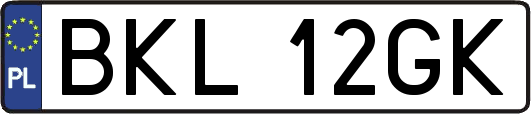 PL

BKL 12GK